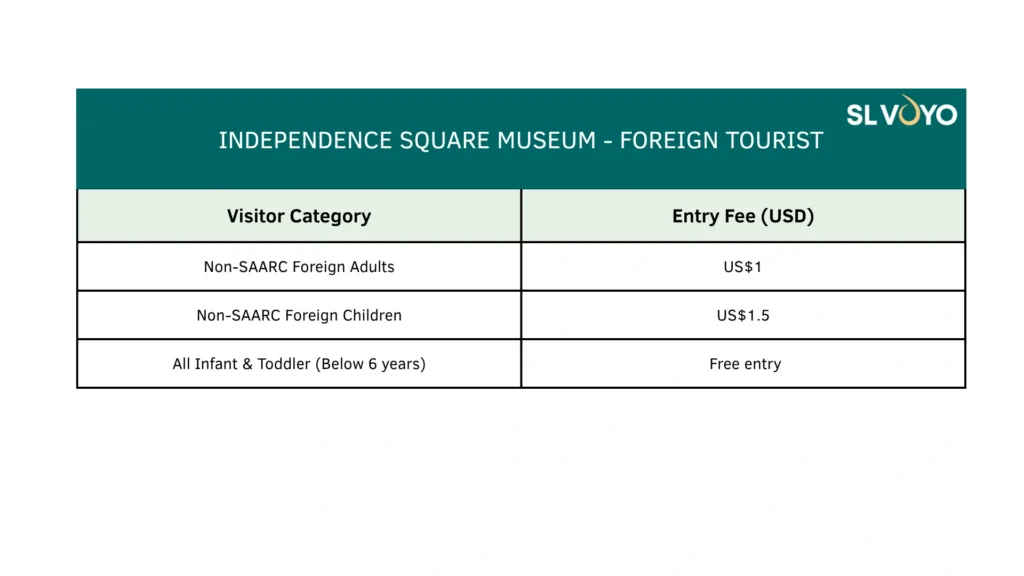 SLVOYO

INDEPENDENCE SQUARE MUSEUM - FOREIGN TOURIST

| Visitor Category | Entry Fee (USD) |
|---|---|
| Non-SAARC Foreign Adults | US$1 |
| Non-SAARC Foreign Children | US$1.5 |
| All Infant & Toddler (Below 6 years) | Free entry |